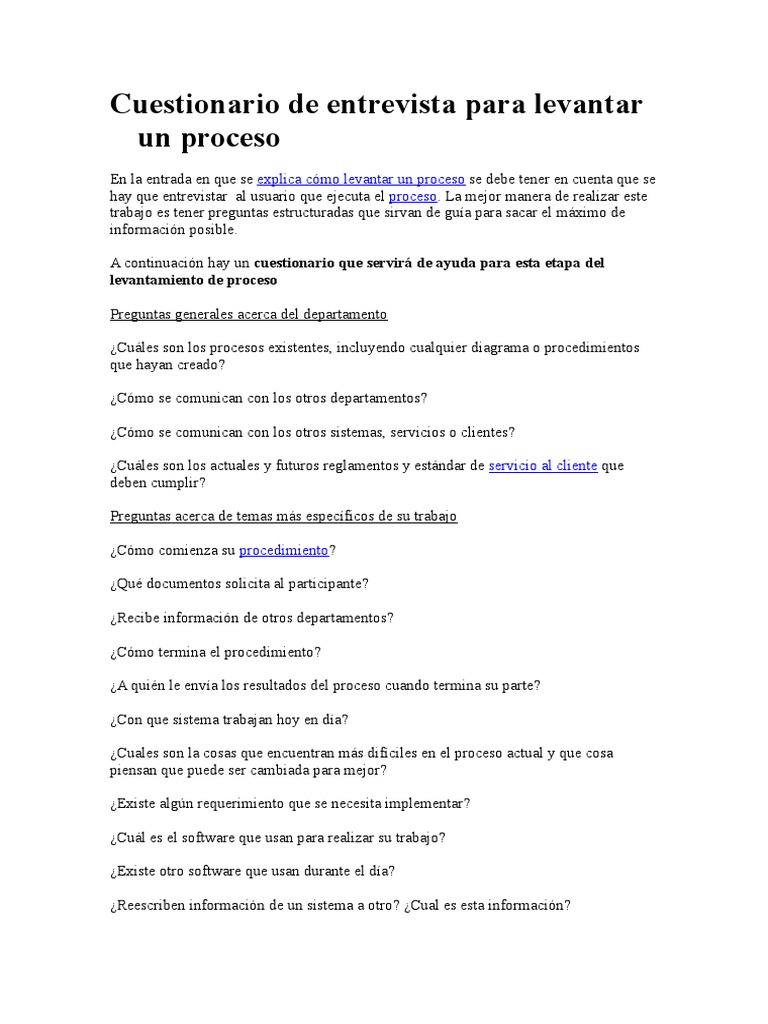 Cuestionario de entrevista para levantar un proceso

En la entrada en que se explica cómo levantar un proceso se debe tener en cuenta que se hay que entrevistar al usuario que ejecuta el proceso. La mejor manera de realizar este trabajo es tener preguntas estructuradas que sirvan de guía para sacar el máximo de información posible.

A continuación hay un cuestionario que servirá de ayuda para esta etapa del levantamiento de proceso

Preguntas generales acerca del departamento

¿Cuáles son los procesos existentes, incluyendo cualquier diagrama o procedimientos que hayan creado?

¿Cómo se comunican con los otros departamentos?

¿Cómo se comunican con los otros sistemas, servicios o clientes?

¿Cuáles son los actuales y futuros reglamentos y estándar de servicio al cliente que deben cumplir?

Preguntas acerca de temas más específicos de su trabajo

¿Cómo comienza su procedimiento?

¿Qué documentos solicita al participante?

¿Recibe información de otros departamentos?

¿Cómo termina el procedimiento?

¿A quién le envía los resultados del proceso cuando termina su parte?

¿Con que sistema trabajan hoy en día?

¿Cuales son la cosas que encuentran más difíciles en el proceso actual y que cosa piensan que puede ser cambiada para mejor?

¿Existe algún requerimiento que se necesita implementar?

¿Cuál es el software que usan para realizar su trabajo?

¿Existe otro software que usan durante el día?

¿Reescriben información de un sistema a otro? ¿Cual es esta información?